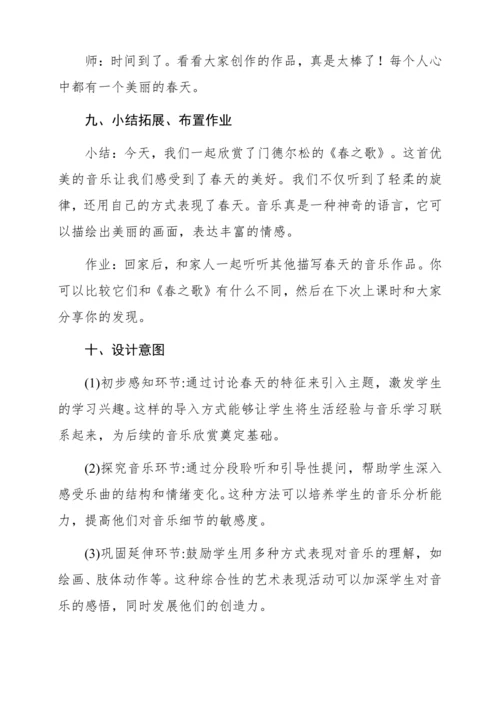 师：时间到了。看看大家创作的作品，真是太棒了！每个人心中都有一个美丽的春天。

九、小结拓展、布置作业

小结：今天，我们一起欣赏了门德尔松的《春之歌》。这首优美的音乐让我们感受到了春天的美好。我们不仅听到了轻柔的旋律，还用自己的方式表现了春天。音乐真是一种神奇的语言，它可以描绘出美丽的画面，表达丰富的情感。

作业：回家后，和家人一起听听其他描写春天的音乐作品。你可以比较它们和《春之歌》有什么不同，然后在下次上课时和大家分享你的发现。

十、设计意图

(1)初步感知环节:通过讨论春天的特征来引入主题，激发学生的学习兴趣。这样的导入方式能够让学生将生活经验与音乐学习联系起来，为后续的音乐欣赏奠定基础。

(2)探究音乐环节:通过分段聆听和引导性提问，帮助学生深入感受乐曲的结构和情绪变化。这种方法可以培养学生的音乐分析能力，提高他们对音乐细节的敏感度。

(3)巩固延伸环节:鼓励学生用多种方式表现对音乐的理解，如绘画、肢体动作等。这种综合性的艺术表现活动可以加深学生对音乐的感悟，同时发展他们的创造力。